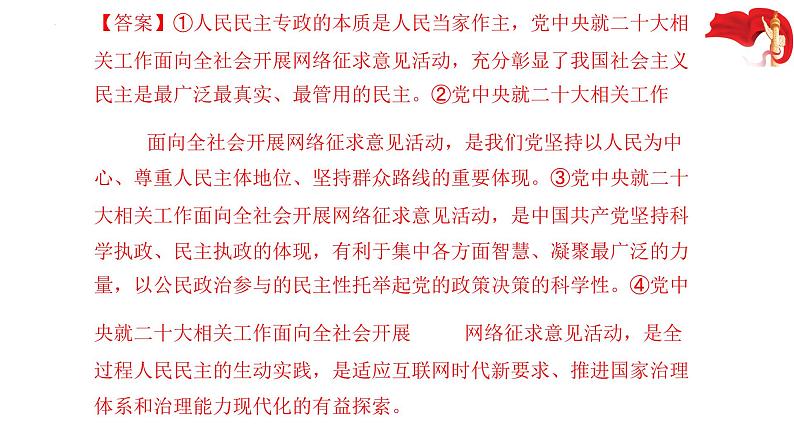 【答案】①人民民主专政的本质是人民当家作主，党中央就二十大相关工作面向全社会开展网络征求意见活动，充分彰显了我国社会主义民主是最广泛最真实、最管用的民主。②党中央就二十大相关工作

面向全社会开展网络征求意见活动，是我们党坚持以人民为中心、尊重人民主体地位、坚持群众路线的重要体现。③党中央就二十大相关工作面向全社会开展网络征求意见活动，是中国共产党坚持科学执政、民主执政的体现，有利于集中各方面智慧、凝聚最广泛的力量，以公民政治参与的民主性托举起党的政策决策的科学性。④党中

央就二十大相关工作面向全社会开展 网络征求意见活动，是全过程人民民主的生动实践，是适应互联网时代新要求、推进国家治理体系和治理能力现代化的有益探索。